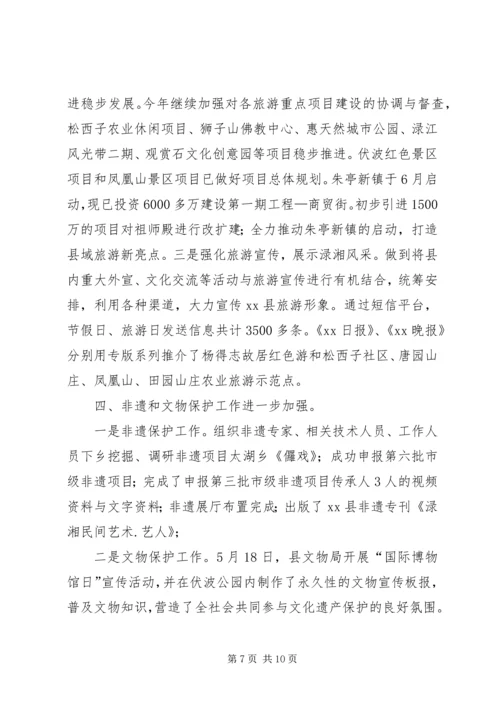 进稳步发展。今年继续加强对各旅游重点项目建设的协调与督查，松西子农业休闲项目、狮子山佛教中心、惠天然城市公园、渌江风光带二期、观赏石文化创意园等项目稳步推进。伏波红色景区项目和凤凰山景区项目已做好项目总体规划。朱亭新镇于6月启动，现已投资6000多万建设第一期工程—商贸街。初步引进1500万的项目对祖师殿进行改扩建；全力推动朱亭新镇的启动，打造县域旅游新亮点。三是强化旅游宣传，展示渌湘风采。做到将县内重大外宣、文化交流等活动与旅游宣传进行有机结合，统筹安排，利用各种渠道，大力宣传xx县旅游形象。通过短信平台，节假日、旅游日发送信息共计3500多条。《xx日报》、《xx晚报》分别用专版系列推介了杨得志故居红色游和松西子社区、唐园山庄、凤凰山、田园山庄农业旅游示范点。

四、非遗和文物保护工作进一步加强。

一是非遗保护工作。组织非遗专家、相关技术人员、工作人员下乡挖掘、调研非遗项目太湖乡《傩戏》；成功申报第六批市级非遗项目；完成了申报第三批市级非遗项目传承人3人的视频资料与文字资料；非遗展厅布置完成；出版了xx县非遗专刊《渌湘民间艺术.艺人》；

二是文物保护工作。5月18日，县文物局开展“国际博物馆日”宣传活动，并在伏波公园内制作了永久性的文物宣传板报，普及文物知识，营造了全社会共同参与文化遗产保护的良好氛围。

第7页 共10页